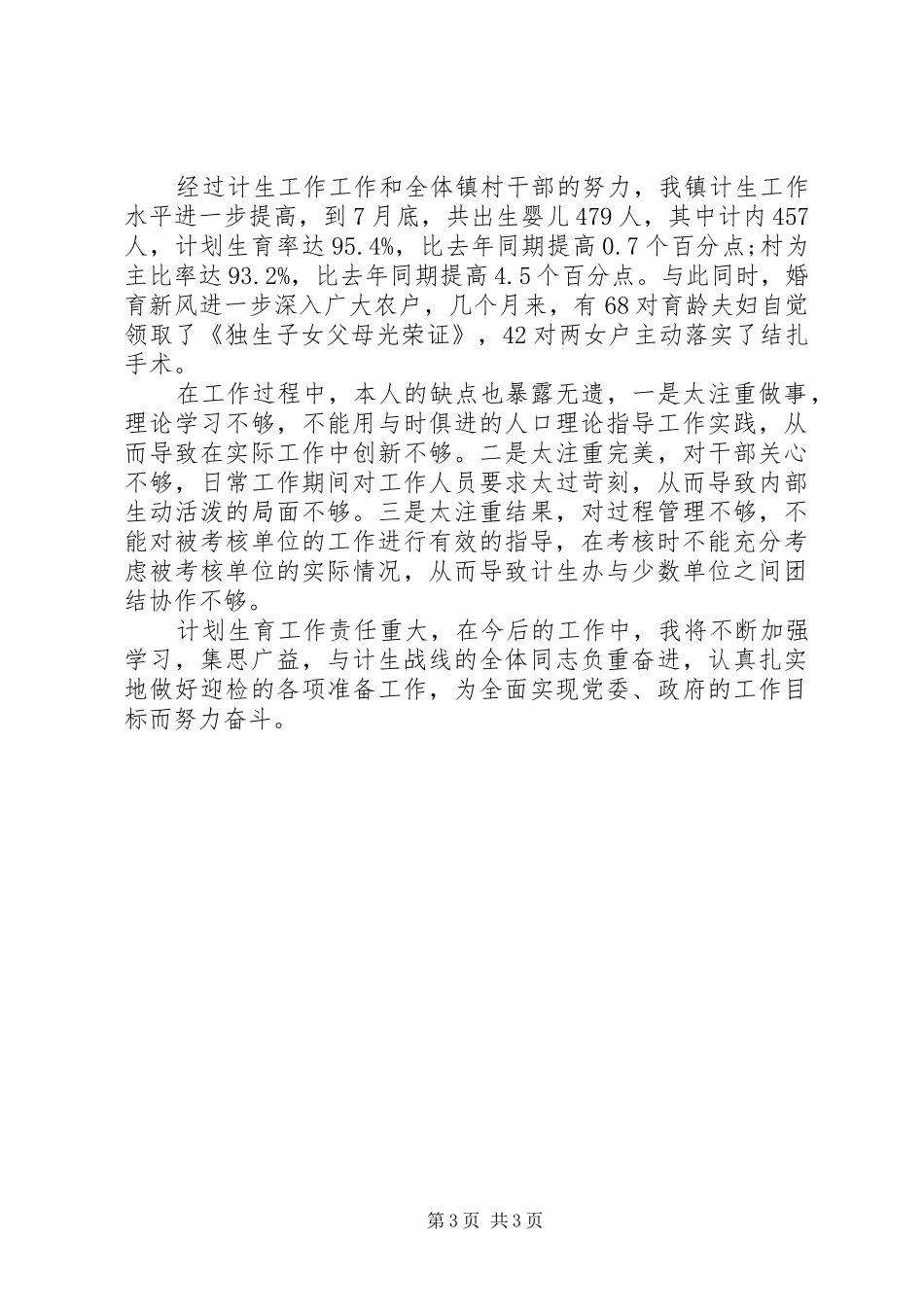 经过计生工作工作和全体镇村干部的努力，我镇计生工作水平进一步提高，到7月底，共出生婴儿479人，其中计内457人，计划生育率达95.4%，比去年同期提高0.7个百分点;村为主比率达93.2%，比去年同期提高4.5个百分点。与此同时，婚育新风进一步深入广大农户，几个月来，有68对育龄夫妇自觉领取了《独生子女父母光荣证》，42对两女户主动落实了结扎手术。

在工作过程中，本人的缺点也暴露无遗，一是太注重做事，理论学习不够，不能用与时俱进的人口理论指导工作实践，从而导致在实际工作中创新不够。二是太注重完美，对干部关心不够，日常工作期间对工作人员要求太过苛刻，从而导致内部生动活泼的局面不够。三是太注重结果，对过程管理不够，不能对被考核单位的工作进行有效的指导，在考核时不能充分考虑被考核单位的实际情况，从而导致计生办与少数单位之间团结协作不够。

计划生育工作责任重大，在今后的工作中，我将不断加强学习，集思广益，与计生战线的全体同志负重奋进，认真扎实地做好迎检的各项准备工作，为全面实现党委、政府的工作目标而努力奋斗。

第3页 共3页